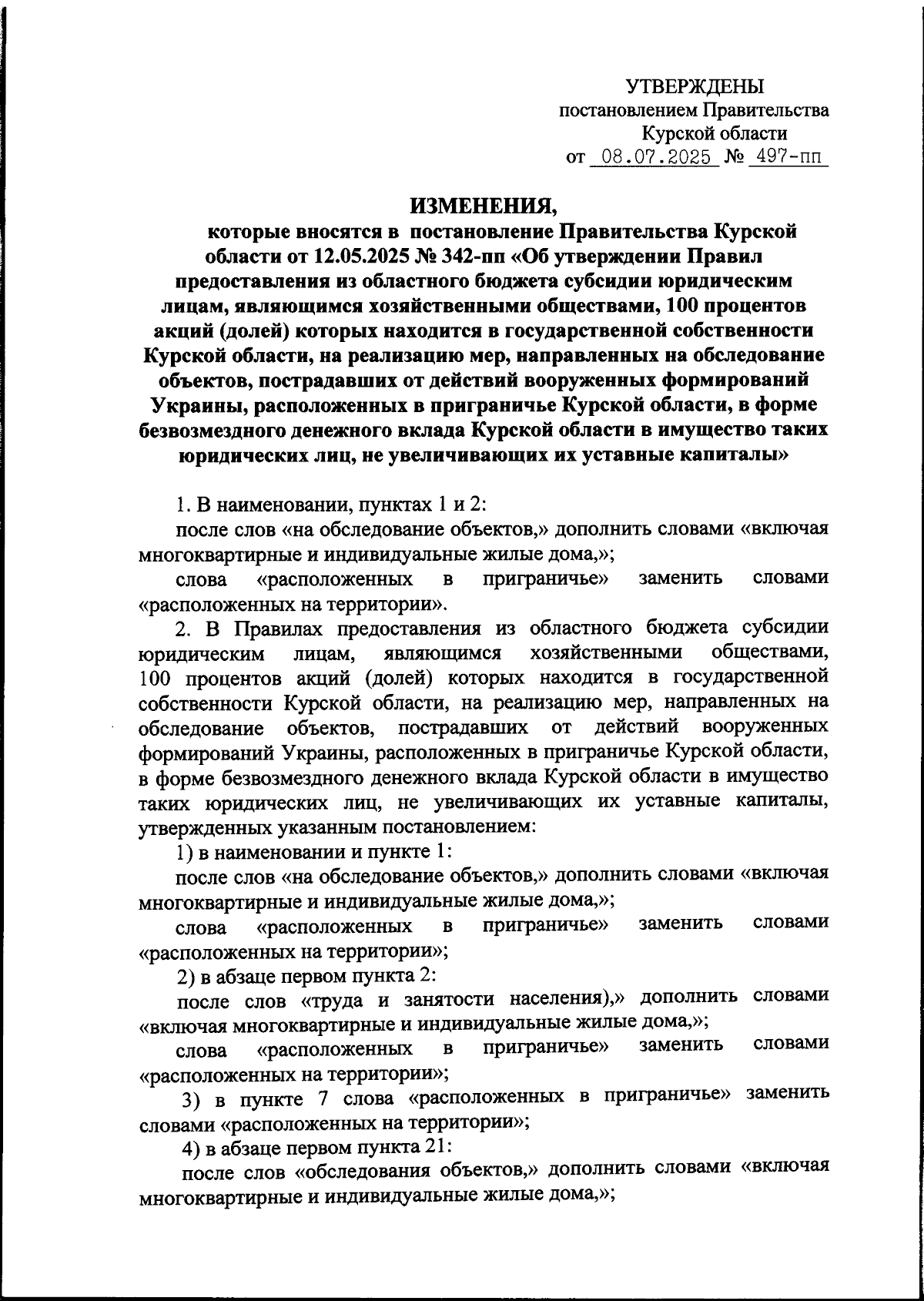 УТВЕРЖДЕНЫ
постановлением Правительства
Курской области
от 08.07.2025 № 497-пп

ИЗМЕНЕНИЯ,
которые вносятся в постановление Правительства Курской области от 12.05.2025 № 342-пп «Об утверждении Правил предоставления из областного бюджета субсидии юридическим лицам, являющимся хозяйственными обществами, 100 процентов акций (долей) которых находится в государственной собственности Курской области, на реализацию мер, направленных на обследование объектов, пострадавших от действий вооруженных формирований Украины, расположенных в приграничье Курской области, в форме безвозмездного денежного вклада Курской области в имущество таких юридических лиц, не увеличивающих их уставные капиталы»

1. В наименовании, пунктах 1 и 2:

после слов «на обследование объектов,» дополнить словами «включая многоквартирные и индивидуальные жилые дома,»;

слова «расположенных в приграничье» заменить словами «расположенных на территории».

2. В Правилах предоставления из областного бюджета субсидии юридическим лицам, являющимся хозяйственными обществами, 100 процентов акций (долей) которых находится в государственной собственности Курской области, на реализацию мер, направленных на обследование объектов, пострадавших от действий вооруженных формирований Украины, расположенных в приграничье Курской области, в форме безвозмездного денежного вклада Курской области в имущество таких юридических лиц, не увеличивающих их уставные капиталы, утвержденных указанным постановлением:

1) в наименовании и пункте 1:

после слов «на обследование объектов,» дополнить словами «включая многоквартирные и индивидуальные жилые дома,»;

слова «расположенных в приграничье» заменить словами «расположенных на территории»;

2) в абзаце первом пункта 2:

после слов «труда и занятости населения),» дополнить словами «включая многоквартирные и индивидуальные жилые дома,»;

слова «расположенных в приграничье» заменить словами «расположенных на территории»;

3) в пункте 7 слова «расположенных в приграничье» заменить словами «расположенных на территории»;

4) в абзаце первом пункта 21:

после слов «обследования объектов,» дополнить словами «включая многоквартирные и индивидуальные жилые дома,»;